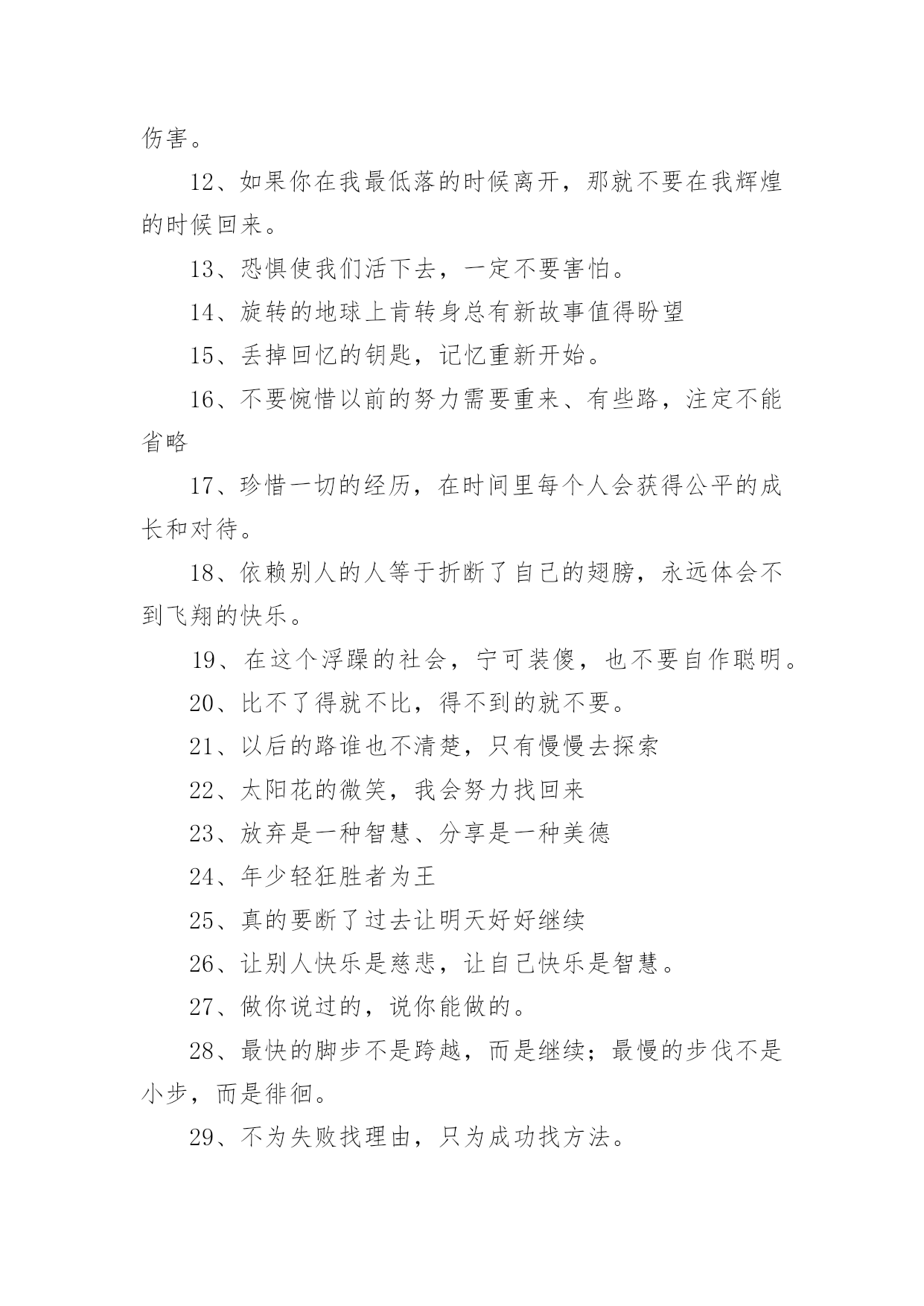 伤害。

12、如果你在我最低落的时候离开，那就不要在我辉煌的时候回来。

13、恐惧使我们活下去，一定不要害怕。

14、旋转的地球上肯转身总有新故事值得盼望

15、丢掉回忆的钥匙，记忆重新开始。

16、不要惋惜以前的努力需要重来、有些路，注定不能省略

17、珍惜一切的经历，在时间里每个人会获得公平的成长和对待。

18、依赖别人的人等于折断了自己的翅膀，永远体会不到飞翔的快乐。

19、在这个浮躁的社会，宁可装傻，也不要自作聪明。

20、比不了得就不比，得不到的就不要。

21、以后的路谁也不清楚，只有慢慢去探索

22、太阳花的微笑，我会努力找回来

23、放弃是一种智慧、分享是一种美德

24、年少轻狂胜者为王

25、真的要断了过去让明天好好继续

26、让别人快乐是慈悲，让自己快乐是智慧。

27、做你说过的，说你能做的。

28、最快的脚步不是跨越，而是继续；最慢的步伐不是小步，而是徘徊。

29、不为失败找理由，只为成功找方法。